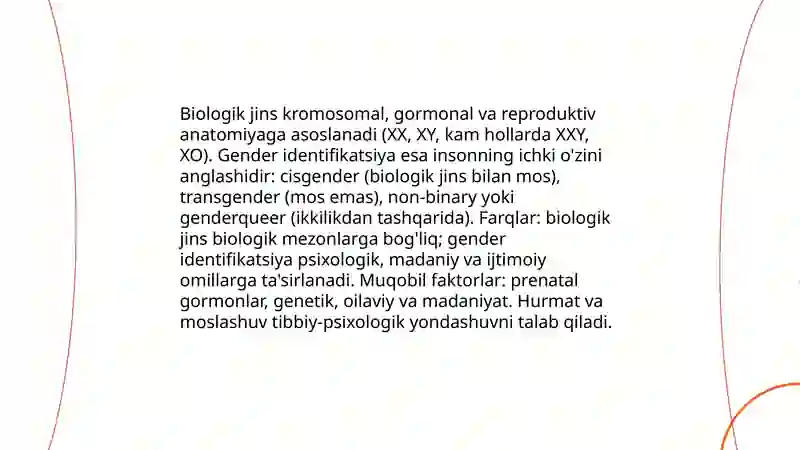 Biologik jins kromosomal, gormonal va reproduktiv anatomiyaga asoslanadi (XX, XY, kam hollarda XXY, XO). Gender identifikatsiya esa insonning ichki o'zini anglashidir: cisgender (biologik jins bilan mos), transgender (mos emas), non-binary yoki genderqueer (ikkilikdan tashqarida). Farqlar: biologik jins biologik mezonlarga bog'liq; gender identifikatsiya psixologik, madaniy va ijtimoiy omillarga ta'sirlanadi. Muqobil faktorlar: prenatal gormonlar, genetik, oilaviy va madaniyat. Hurmat va moslashuv tibbiy-psixologik yondashuvni talab qiladi.